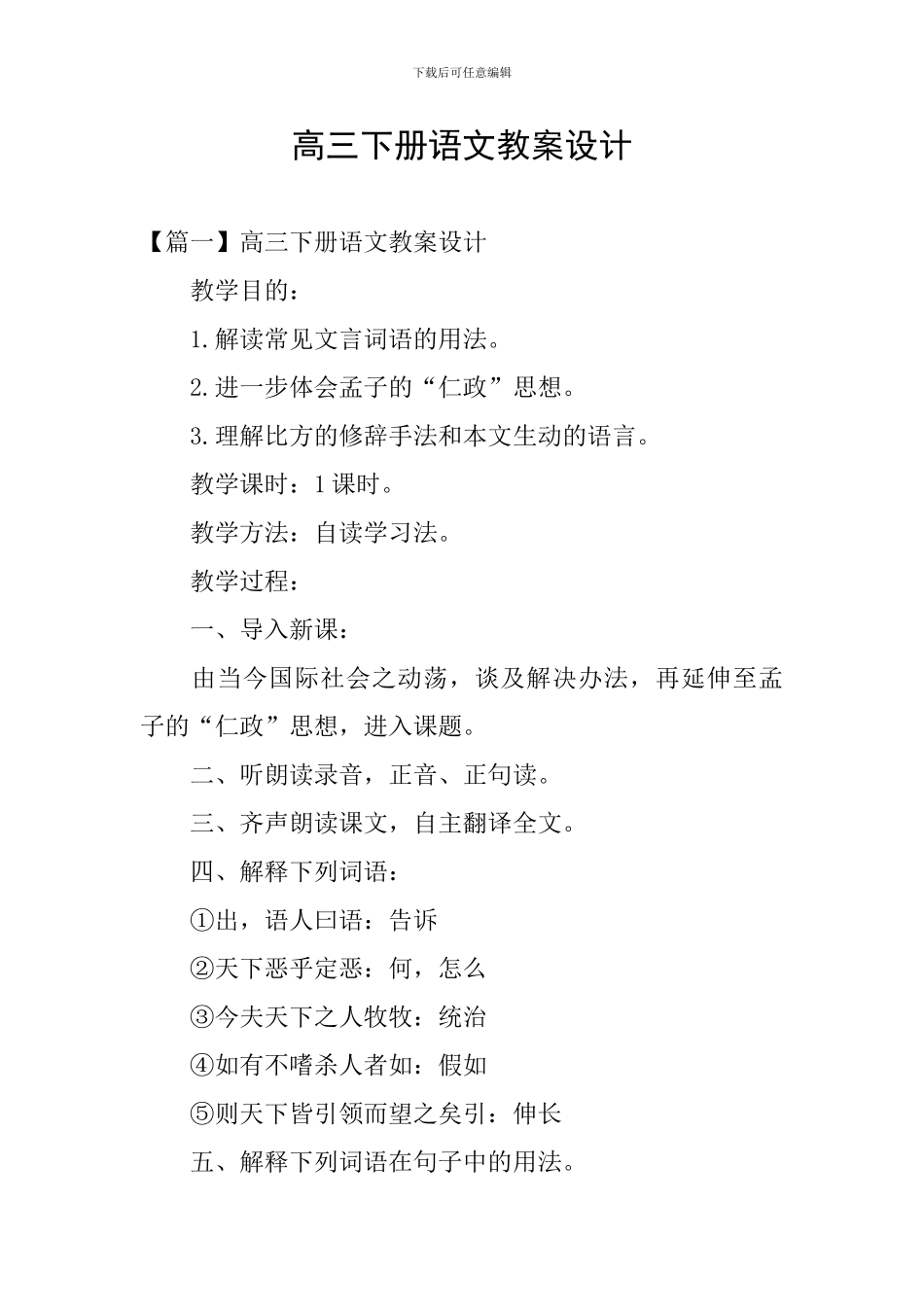 下载后可任意编辑

高三下册语文教案设计

【篇一】高三下册语文教案设计

教学目的：

1.解读常见文言词语的用法。

2.进一步体会孟子的“仁政”思想。

3.理解比方的修辞手法和本文生动的语言。

教学课时：1课时。

教学方法：自读学习法。

教学过程：

一、导入新课：

由当今国际社会之动荡，谈及解决办法，再延伸至孟子的“仁政”思想，进入课题。

二、听朗读录音，正音、正句读。

三、齐声朗读课文，自主翻译全文。

四、解释下列词语：

①出，语人曰语：告诉

②天下恶乎定恶：何，怎么

③今夫天下之人牧牧：统治

④如有不嗜杀人者如：假如

⑤则天下皆引领而望之矣引：伸长

五、解释下列词语在句子中的用法。